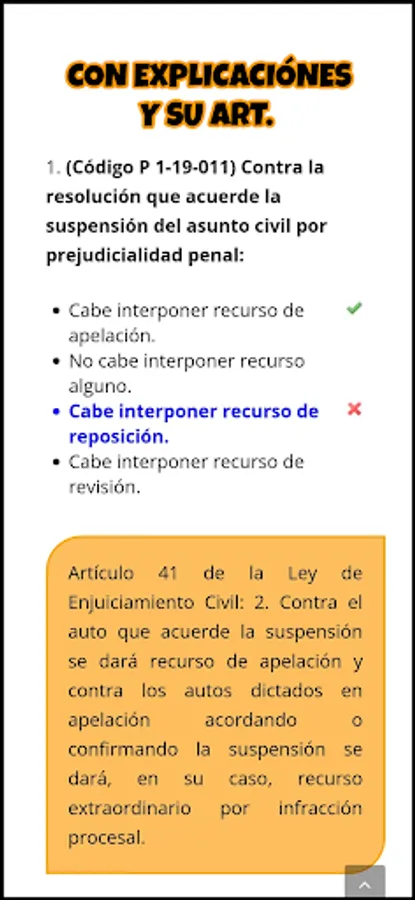 CON EXPLICACIÓNES Y SU ART.

1. (Código P 1-19-011) Contra la resolución que acuerde la suspensión del asunto civil por prejudicialidad penal:

- Cabe interponer recurso de apelación. ✔
- No cabe interponer recurso alguno.
- Cabe interponer recurso de reposición. ✖
- Cabe interponer recurso de revisión.

Artículo 41 de la Ley de Enjuiciamiento Civil: 2. Contra el auto que acuerde la suspensión se dará recurso de apelación y contra los autos dictados en apelación acordando o confirmando la suspensión se dará, en su caso, recurso extraordinario por infracción procesal.